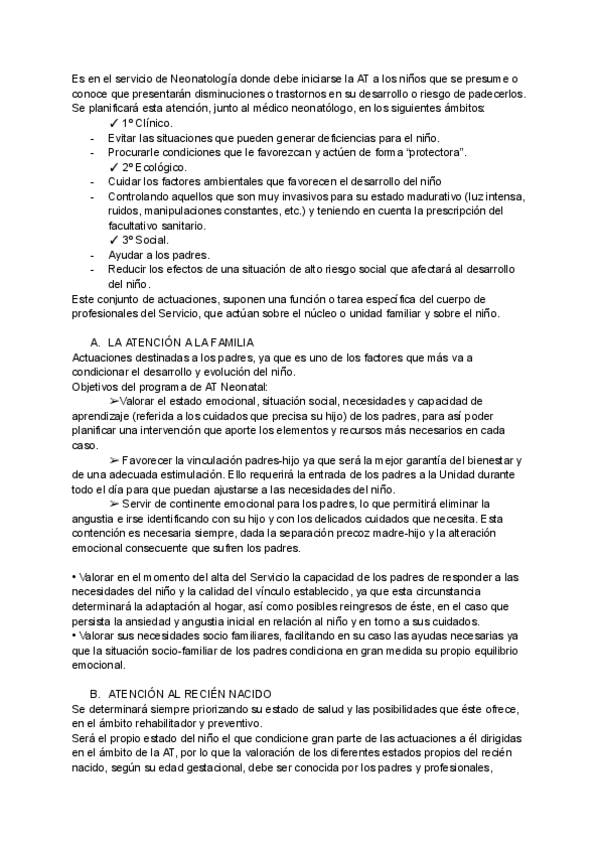 Es en el servicio de Neonatología donde debe iniciarse la AT a los niños que se presume o conoce que presentarán disminuciones o trastornos en su desarrollo o riesgo de padecerlos. Se planificará esta atención, junto al médico neonatólogo, en los siguientes ámbitos:

✓ 1º Clínico.
- Evitar las situaciones que pueden generar deficiencias para el niño.
- Procurarle condiciones que le favorezcan y actúen de forma "protectora".

✓ 2º Ecológico.
- Cuidar los factores ambientales que favorecen el desarrollo del niño
- Controlando aquellos que son muy invasivos para su estado madurativo (luz intensa, ruidos, manipulaciones constantes, etc.) y teniendo en cuenta la prescripción del facultativo sanitario.

✓ 3º Social.
- Ayudar a los padres.
- Reducir los efectos de una situación de alto riesgo social que afectará al desarrollo del niño.

Este conjunto de actuaciones, suponen una función o tarea específica del cuerpo de profesionales del Servicio, que actúan sobre el núcleo o unidad familiar y sobre el niño.

A. LA ATENCIÓN A LA FAMILIA
Actuaciones destinadas a los padres, ya que es uno de los factores que más va a condicionar el desarrollo y evolución del niño.
Objetivos del programa de AT Neonatal:

➢Valorar el estado emocional, situación social, necesidades y capacidad de aprendizaje (referida a los cuidados que precisa su hijo) de los padres, para así poder planificar una intervención que aporte los elementos y recursos más necesarios en cada caso.

➢ Favorecer la vinculación padres-hijo ya que será la mejor garantía del bienestar y de una adecuada estimulación. Ello requerirá la entrada de los padres a la Unidad durante todo el día para que puedan ajustarse a las necesidades del niño.

➢ Servir de continente emocional para los padres, lo que permitirá eliminar la angustia e irse identificando con su hijo y con los delicados cuidados que necesita. Esta contención es necesaria siempre, dada la separación precoz madre-hijo y la alteración emocional consecuente que sufren los padres.

• Valorar en el momento del alta del Servicio la capacidad de los padres de responder a las necesidades del niño y la calidad del vínculo establecido, ya que esta circunstancia determinará la adaptación al hogar, así como posibles reingresos de éste, en el caso que persista la ansiedad y angustia inicial en relación al niño y en torno a sus cuidados.
• Valorar sus necesidades socio familiares, facilitando en su caso las ayudas necesarias ya que la situación socio-familiar de los padres condiciona en gran medida su propio equilibrio emocional.

B. ATENCIÓN AL RECIÉN NACIDO
Se determinará siempre priorizando su estado de salud y las posibilidades que éste ofrece, en el ámbito rehabilitador y preventivo.
Será el propio estado del niño el que condicione gran parte de las actuaciones a él dirigidas en el ámbito de la AT, por lo que la valoración de los diferentes estados propios del recién nacido, según su edad gestacional, debe ser conocida por los padres y profesionales,